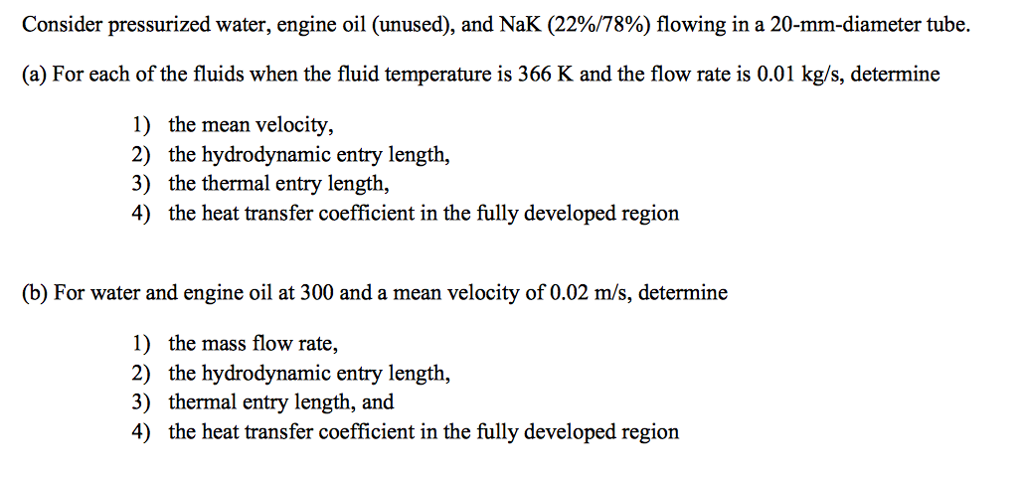 Consider pressurized water, engine oil (unused), and NaK (22%/78%) flowing in a 20-mm-diameter tube.

(a) For each of the fluids when the fluid temperature is 366 K and the flow rate is 0.01 kg/s, determine

1) the mean velocity,
2) the hydrodynamic entry length,
3) the thermal entry length,
4) the heat transfer coefficient in the fully developed region

(b) For water and engine oil at 300 and a mean velocity of 0.02 m/s, determine

1) the mass flow rate,
2) the hydrodynamic entry length,
3) thermal entry length, and
4) the heat transfer coefficient in the fully developed region